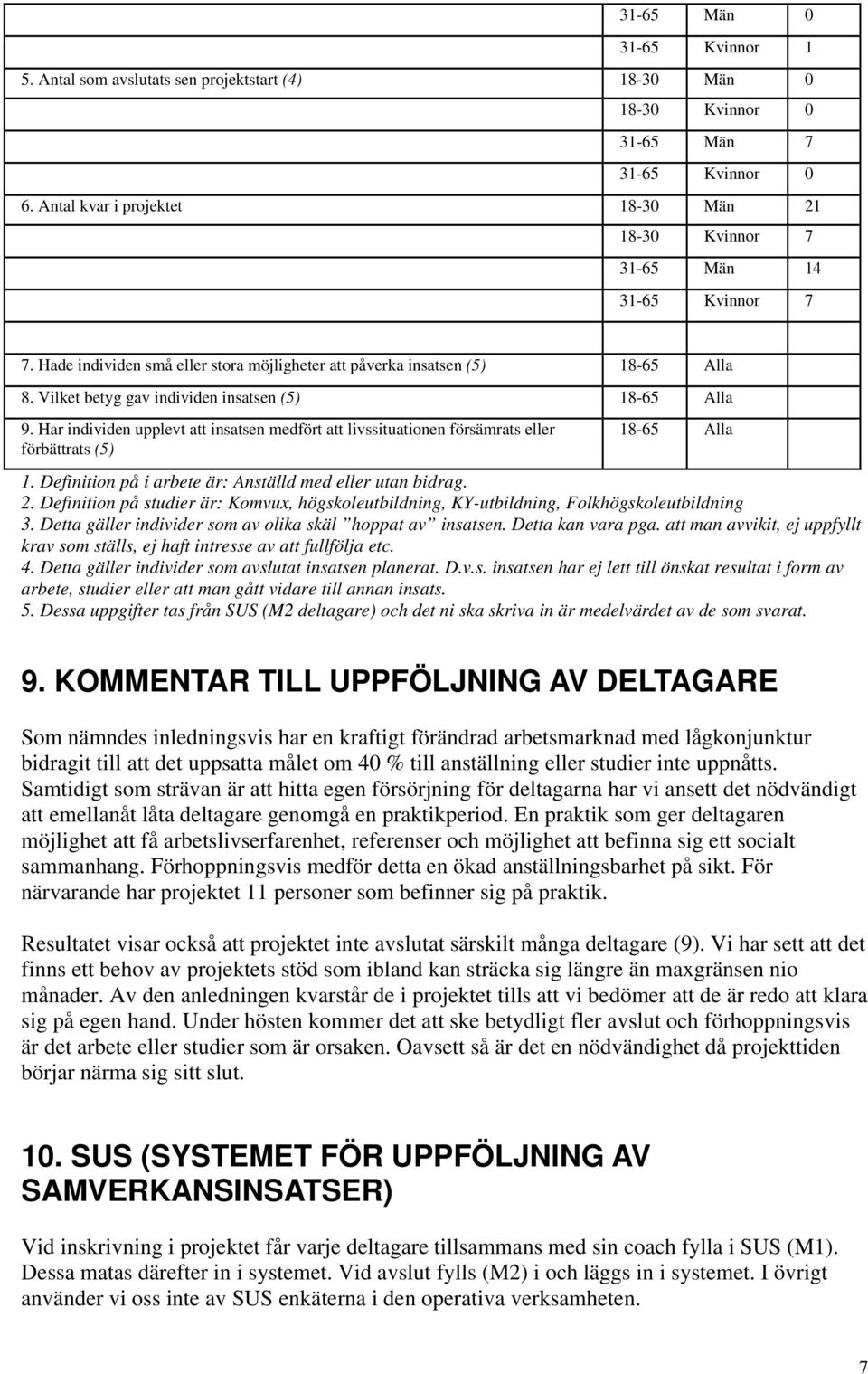 | | | | |
|---|---|---|---|
| | 31-65 | Män | 0 |
| | 31-65 | Kvinnor | 1 |
| 5. Antal som avslutats sen projektstart (4) | 18-30 | Män | 0 |
| | 18-30 | Kvinnor | 0 |
| | 31-65 | Män | 7 |
| | 31-65 | Kvinnor | 0 |
| 6. Antal kvar i projektet | 18-30 | Män | 21 |
| | 18-30 | Kvinnor | 7 |
| | 31-65 | Män | 14 |
| | 31-65 | Kvinnor | 7 |
| | | | |
| 7. Hade individen små eller stora möjligheter att påverka insatsen (5) | 18-65 | Alla | |
| 8. Vilket betyg gav individen insatsen (5) | 18-65 | Alla | |
| 9. Har individen upplevt att insatsen medfört att livssituationen försämrats eller förbättrats (5) | 18-65 | Alla | |

1. Definition på i arbete är: Anställd med eller utan bidrag.
2. Definition på studier är: Komvux, högskoleutbildning, KY-utbildning, Folkhögskoleutbildning
3. Detta gäller individer som av olika skäl ”hoppat av” insatsen. Detta kan vara pga. att man avvikit, ej uppfyllt krav som ställs, ej haft intresse av att fullfölja etc.
4. Detta gäller individer som avslutat insatsen planerat. D.v.s. insatsen har ej lett till önskat resultat i form av arbete, studier eller att man gått vidare till annan insats.
5. Dessa uppgifter tas från SUS (M2 deltagare) och det ni ska skriva in är medelvärdet av de som svarat.

9. KOMMENTAR TILL UPPFÖLJNING AV DELTAGARE

Som nämndes inledningsvis har en kraftigt förändrad arbetsmarknad med lågkonjunktur bidragit till att det uppsatta målet om 40 % till anställning eller studier inte uppnåtts. Samtidigt som strävan är att hitta egen försörjning för deltagarna har vi ansett det nödvändigt att emellanåt låta deltagare genomgå en praktikperiod. En praktik som ger deltagaren möjlighet att få arbetslivserfarenhet, referenser och möjlighet att befinna sig ett socialt sammanhang. Förhoppningsvis medför detta en ökad anställningsbarhet på sikt. För närvarande har projektet 11 personer som befinner sig på praktik.

Resultatet visar också att projektet inte avslutat särskilt många deltagare (9). Vi har sett att det finns ett behov av projektets stöd som ibland kan sträcka sig längre än maxgränsen nio månader. Av den anledningen kvarstår de i projektet tills att vi bedömer att de är redo att klara sig på egen hand. Under hösten kommer det att ske betydligt fler avslut och förhoppningsvis är det arbete eller studier som är orsaken. Oavsett så är det en nödvändighet då projekttiden börjar närma sig sitt slut.

10. SUS (SYSTEMET FÖR UPPFÖLJNING AV SAMVERKANSINSATSER)

Vid inskrivning i projektet får varje deltagare tillsammans med sin coach fylla i SUS (M1). Dessa matas därefter in i systemet. Vid avslut fylls (M2) i och läggs in i systemet. I övrigt använder vi oss inte av SUS enkäterna i den operativa verksamheten.

7